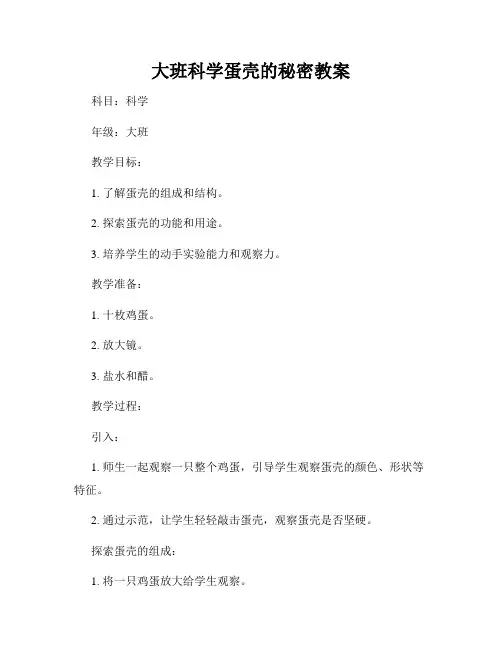 大班科学蛋壳的秘密教案

科目：科学

年级：大班

教学目标：

1. 了解蛋壳的组成和结构。

2. 探索蛋壳的功能和用途。

3. 培养学生的动手实验能力和观察力。

教学准备：

1. 十枚鸡蛋。

2. 放大镜。

3. 盐水和醋。

教学过程：

引入：

1. 师生一起观察一只整个鸡蛋，引导学生观察蛋壳的颜色、形状等特征。

2. 通过示范，让学生轻轻敲击蛋壳，观察蛋壳是否坚硬。

探索蛋壳的组成：

1. 将一只鸡蛋放大给学生观察。